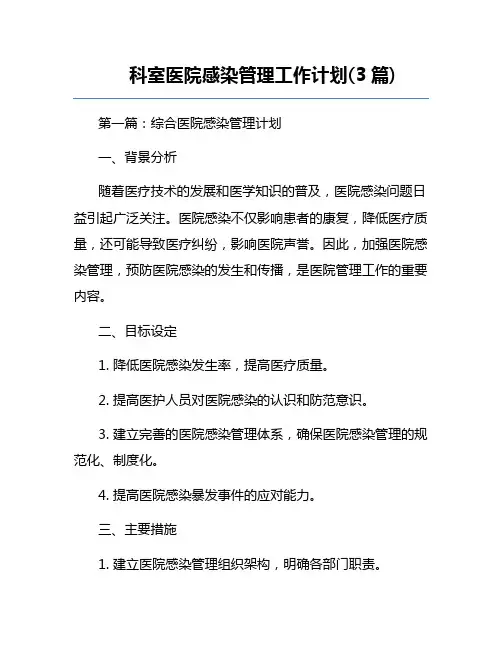 科室医院感染管理工作计划(3 篇)

第一篇：综合医院感染管理计划

一、背景分析

随着医疗技术的发展和医学知识的普及，医院感染问题日益引起广泛关注。医院感染不仅影响患者的康复，降低医疗质量，还可能导致医疗纠纷，影响医院声誉。因此，加强医院感染管理，预防医院感染的发生和传播，是医院管理工作的重要内容。

二、目标设定

1. 降低医院感染发生率，提高医疗质量。

2. 提高医护人员对医院感染的认识和防范意识。

3. 建立完善的医院感染管理体系，确保医院感染管理的规范化、制度化。

4. 提高医院感染暴发事件的应对能力。

三、主要措施

1. 建立医院感染管理组织架构，明确各部门职责。